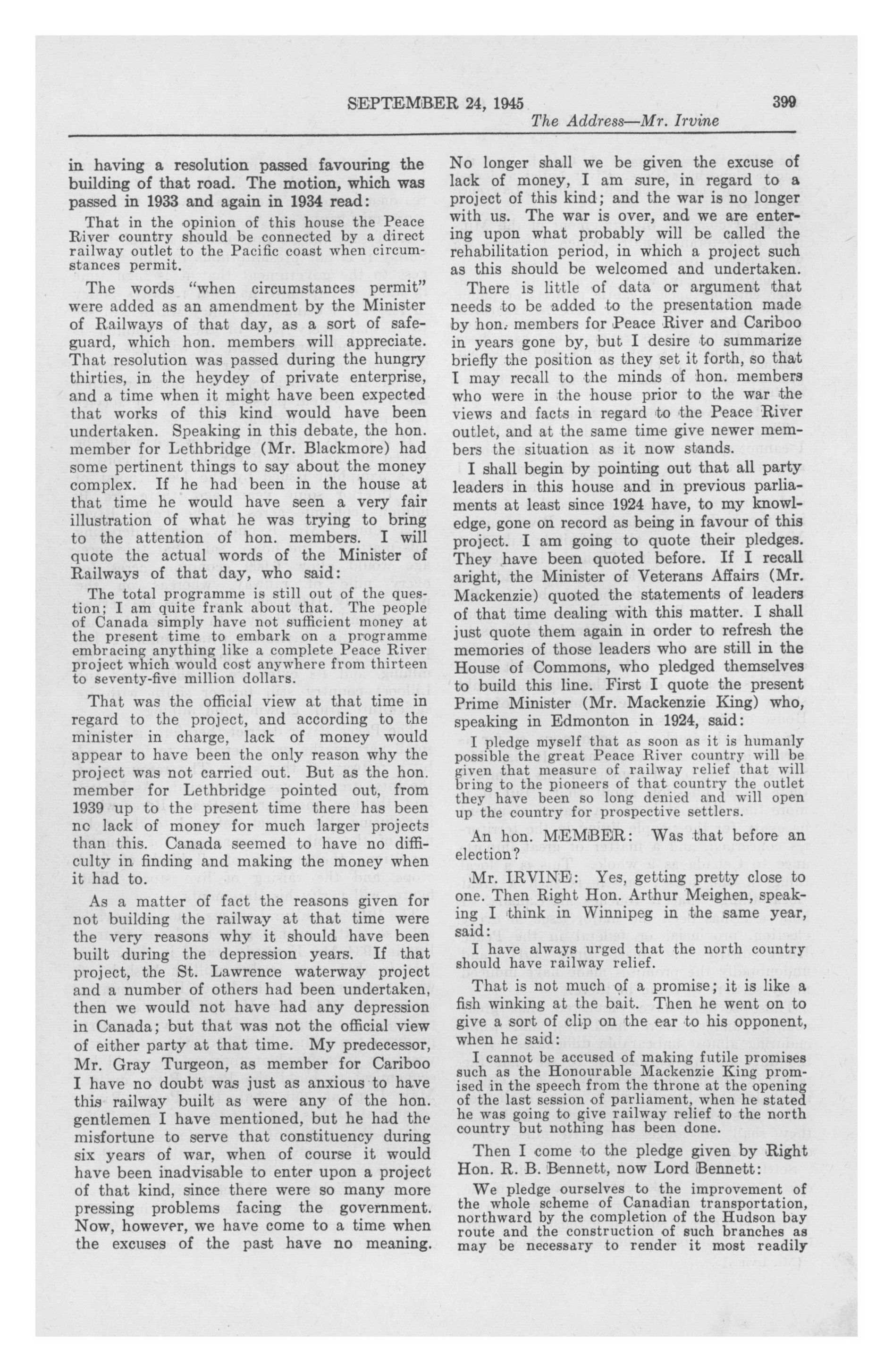 SEPTEMBER 24, 1945 399

The Address—Mr. Irvine

in having a resolution passed favouring the building of that road. The motion, which was passed in 1933 and again in 1934 read:

That in the opinion of this house the Peace River country should be connected by a direct railway outlet to the Pacific coast when circumstances permit.

The words "when circumstances permit" were added as an amendment by the Minister of Railways of that day, as a sort of safeguard, which hon. members will appreciate. That resolution was passed during the hungry thirties, in the heydey of private enterprise, and a time when it might have been expected that works of this kind would have been undertaken. Speaking in this debate, the hon. member for Lethbridge (Mr. Blackmore) had some pertinent things to say about the money complex. If he had been in the house at that time he would have seen a very fair illustration of what he was trying to bring to the attention of hon. members. I will quote the actual words of the Minister of Railways of that day, who said:

The total programme is still out of the question; I am quite frank about that. The people of Canada simply have not sufficient money at the present time to embark on a programme embracing anything like a complete Peace River project which would cost anywhere from thirteen to seventy-five million dollars.

That was the official view at that time in regard to the project, and according to the minister in charge, lack of money would appear to have been the only reason why the project was not carried out. But as the hon. member for Lethbridge pointed out, from 1939 up to the present time there has been no lack of money for much larger projects than this. Canada seemed to have no difficulty in finding and making the money when it had to.

As a matter of fact the reasons given for not building the railway at that time were the very reasons why it should have been built during the depression years. If that project, the St. Lawrence waterway project and a number of others had been undertaken, then we would not have had any depression in Canada; but that was not the official view of either party at that time. My predecessor, Mr. Gray Turgeon, as member for Cariboo I have no doubt was just as anxious to have this railway built as were any of the hon. gentlemen I have mentioned, but he had the misfortune to serve that constituency during six years of war, when of course it would have been inadvisable to enter upon a project of that kind, since there were so many more pressing problems facing the government. Now, however, we have come to a time when the excuses of the past have no meaning. No longer shall we be given the excuse of lack of money, I am sure, in regard to a project of this kind; and the war is no longer with us. The war is over, and we are entering upon what probably will be called the rehabilitation period, in which a project such as this should be welcomed and undertaken.

There is little of data or argument that needs to be added to the presentation made by hon. members for Peace River and Cariboo in years gone by, but I desire to summarize briefly the position as they set it forth, so that I may recall to the minds of hon. members who were in the house prior to the war the views and facts in regard to the Peace River outlet, and at the same time give newer members the situation as it now stands.

I shall begin by pointing out that all party leaders in this house and in previous parliaments at least since 1924 have, to my knowledge, gone on record as being in favour of this project. I am going to quote their pledges. They have been quoted before. If I recall aright, the Minister of Veterans Affairs (Mr. Mackenzie) quoted the statements of leaders of that time dealing with this matter. I shall just quote them again in order to refresh the memories of those leaders who are still in the House of Commons, who pledged themselves to build this line. First I quote the present Prime Minister (Mr. Mackenzie King) who, speaking in Edmonton in 1924, said:

I pledge myself that as soon as it is humanly possible the great Peace River country will be given that measure of railway relief that will bring to the pioneers of that country the outlet they have been so long denied and will open up the country for prospective settlers.

An hon. MEMBER: Was that before an election?

Mr. IRVINE: Yes, getting pretty close to one. Then Right Hon. Arthur Meighen, speaking I think in Winnipeg in the same year, said:

I have always urged that the north country should have railway relief.

That is not much of a promise; it is like a fish winking at the bait. Then he went on to give a sort of clip on the ear to his opponent, when he said:

I cannot be accused of making futile promises such as the Honourable Mackenzie King promised in the speech from the throne at the opening of the last session of parliament, when he stated he was going to give railway relief to the north country but nothing has been done.

Then I come to the pledge given by Right Hon. R. B. Bennett, now Lord Bennett:

We pledge ourselves to the improvement of the whole scheme of Canadian transportation, northward by the completion of the Hudson bay route and the construction of such branches as may be necessary to render it most readily